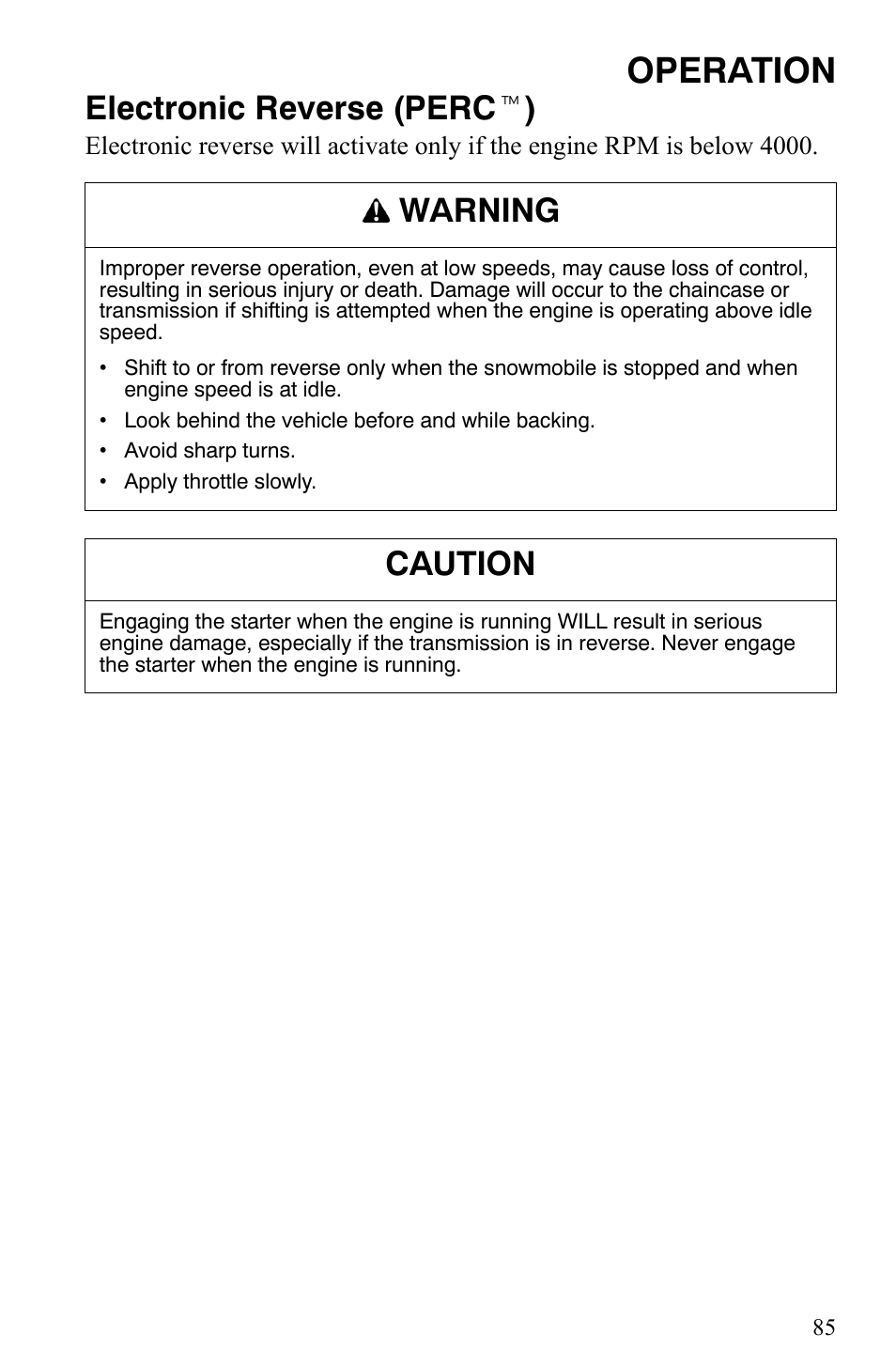 OPERATION

Electronic Reverse (PERC™)

Electronic reverse will activate only if the engine RPM is below 4000.

WARNING

Improper reverse operation, even at low speeds, may cause loss of control, resulting in serious injury or death. Damage will occur to the chaincase or transmission if shifting is attempted when the engine is operating above idle speed.

• Shift to or from reverse only when the snowmobile is stopped and when engine speed is at idle.
• Look behind the vehicle before and while backing.
• Avoid sharp turns.
• Apply throttle slowly.

CAUTION

Engaging the starter when the engine is running WILL result in serious engine damage, especially if the transmission is in reverse. Never engage the starter when the engine is running.

85